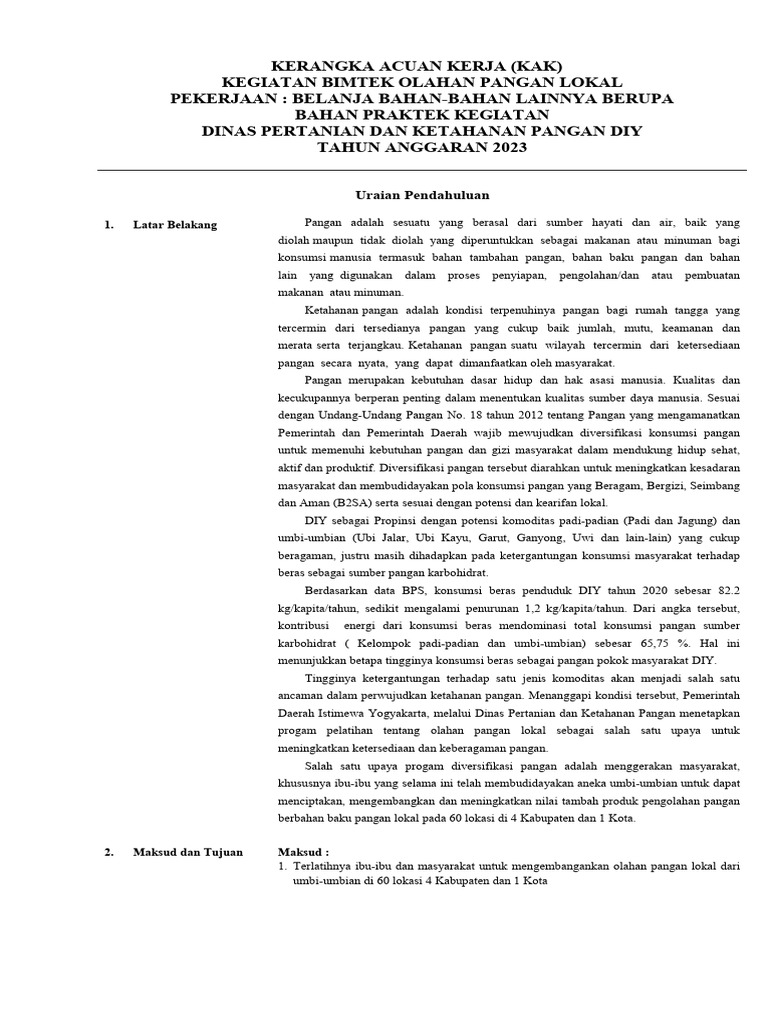 KERANGKA ACUAN KERJA (KAK)
KEGIATAN BIMTEK OLAHAN PANGAN LOKAL
PEKERJAAN : BELANJA BAHAN-BAHAN LAINNYA BERUPA BAHAN PRAKTEK KEGIATAN
DINAS PERTANIAN DAN KETAHANAN PANGAN DIY
TAHUN ANGGARAN 2023

Uraian Pendahuluan

1. Latar Belakang

Pangan adalah sesuatu yang berasal dari sumber hayati dan air, baik yang diolah maupun tidak diolah yang diperuntukkan sebagai makanan atau minuman bagi konsumsi manusia termasuk bahan tambahan pangan, bahan baku pangan dan bahan lain yang digunakan dalam proses penyiapan, pengolahan/dan atau pembuatan makanan atau minuman.

Ketahanan pangan adalah kondisi terpenuhinya pangan bagi rumah tangga yang tercermin dari tersedianya pangan yang cukup baik jumlah, mutu, keamanan dan merata serta terjangkau. Ketahanan pangan suatu wilayah tercermin dari ketersediaan pangan secara nyata, yang dapat dimanfaatkan oleh masyarakat.

Pangan merupakan kebutuhan dasar hidup dan hak asasi manusia. Kualitas dan kecukupannya berperan penting dalam menentukan kualitas sumber daya manusia. Sesuai dengan Undang-Undang Pangan No. 18 tahun 2012 tentang Pangan yang mengamanatkan Pemerintah dan Pemerintah Daerah wajib mewujudkan diversifikasi konsumsi pangan untuk memenuhi kebutuhan pangan dan gizi masyarakat dalam mendukung hidup sehat, aktif dan produktif. Diversifikasi pangan tersebut diarahkan untuk meningkatkan kesadaran masyarakat dan membudidayakan pola konsumsi pangan yang Beragam, Bergizi, Seimbang dan Aman (B2SA) serta sesuai dengan potensi dan kearifan lokal.

DIY sebagai Propinsi dengan potensi komoditas padi-padian (Padi dan Jagung) dan umbi-umbian (Ubi Jalar, Ubi Kayu, Garut, Ganyong, Uwi dan lain-lain) yang cukup beragaman, justru masih dihadapkan pada ketergantungan konsumsi masyarakat terhadap beras sebagai sumber pangan karbohidrat.

Berdasarkan data BPS, konsumsi beras penduduk DIY tahun 2020 sebesar 82.2 kg/kapita/tahun, sedikit mengalami penurunan 1,2 kg/kapita/tahun. Dari angka tersebut, kontribusi energi dari konsumsi beras mendominasi total konsumsi pangan sumber karbohidrat ( Kelompok padi-padian dan umbi-umbian) sebesar 65,75 %. Hal ini menunjukkan betapa tingginya konsumsi beras sebagai pangan pokok masyarakat DIY.

Tingginya ketergantungan terhadap satu jenis komoditas akan menjadi salah satu ancaman dalam perwujudkan ketahanan pangan. Menanggapi kondisi tersebut, Pemerintah Daerah Istimewa Yogyakarta, melalui Dinas Pertanian dan Ketahanan Pangan menetapkan progam pelatihan tentang olahan pangan lokal sebagai salah satu upaya untuk meningkatkan ketersediaan dan keberagaman pangan.

Salah satu upaya progam diversifikasi pangan adalah menggerakan masyarakat, khususnya ibu-ibu yang selama ini telah membudidayakan aneka umbi-umbian untuk dapat menciptakan, mengembangkan dan meningkatkan nilai tambah produk pengolahan pangan berbahan baku pangan lokal pada 60 lokasi di 4 Kabupaten dan 1 Kota.

2. Maksud dan Tujuan

Maksud :
1. Terlatihnya ibu-ibu dan masyarakat untuk mengembangankan olahan pangan lokal dari umbi-umbian di 60 lokasi 4 Kabupaten dan 1 Kota